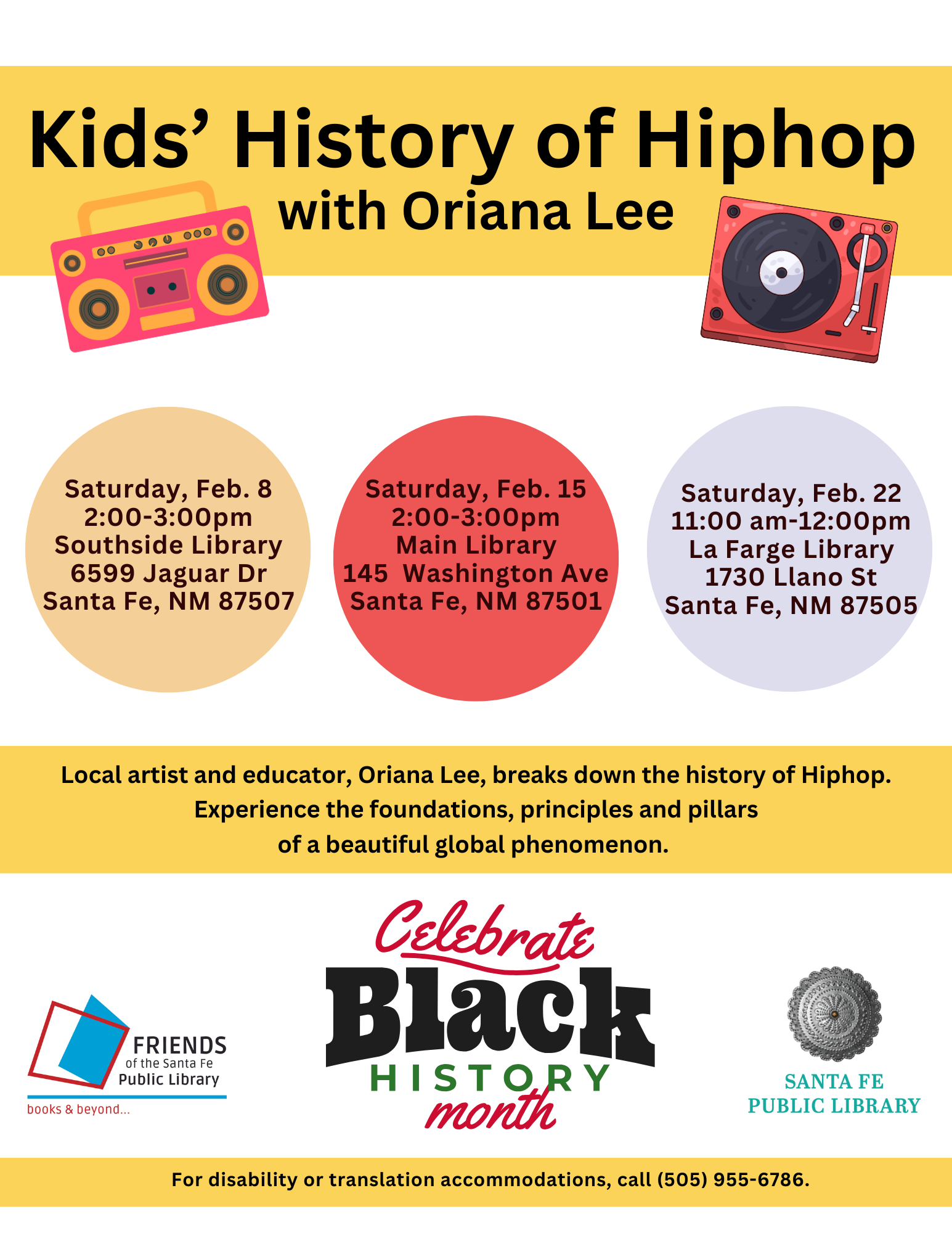 Kids' History of Hiphop
with Oriana Lee

Saturday, Feb. 8
2:00-3:00pm
Southside Library
6599 Jaguar Dr
Santa Fe, NM 87507

Saturday, Feb. 15
2:00-3:00pm
Main Library
145 Washington Ave
Santa Fe, NM 87501

Saturday, Feb. 22
11:00 am-12:00pm
La Farge Library
1730 Llano St
Santa Fe, NM 87505

Local artist and educator, Oriana Lee, breaks down the history of Hiphop. Experience the foundations, principles and pillars of a beautiful global phenomenon.

FRIENDS
of the Santa Fe
Public Library
books & beyond...

Celebrate
Black
HISTORY
month

SANTA FE
PUBLIC LIBRARY

For disability or translation accommodations, call (505) 955-6786.